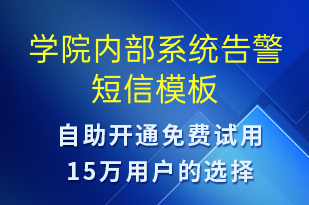 学院内部系统告警短信模板

自助开通免费试用
15万用户的选择